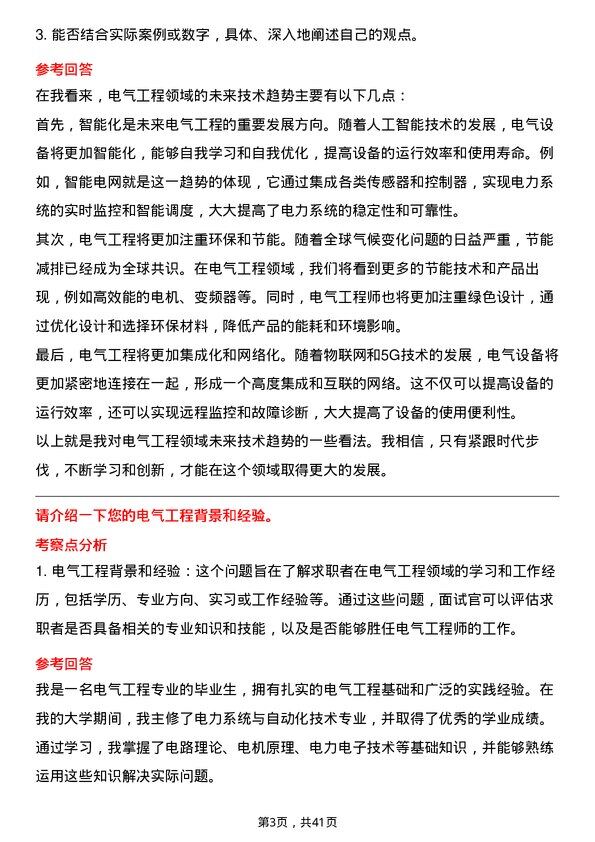 3. 能否结合实际案例或数字，具体、深入地阐述自己的观点。

参考回答

在我看来，电气工程领域的未来技术趋势主要有以下几点：

首先，智能化是未来电气工程的重要发展方向。随着人工智能技术的发展，电气设备将更加智能化，能够自我学习和自我优化，提高设备的运行效率和使用寿命。例如，智能电网就是这一趋势的体现，它通过集成各类传感器和控制器，实现电力系统的实时监控和智能调度，大大提高了电力系统的稳定性和可靠性。

其次，电气工程将更加注重环保和节能。随着全球气候变化问题的日益严重，节能减排已经成为全球共识。在电气工程领域，我们将看到更多的节能技术和产品出现，例如高效能的电机、变频器等。同时，电气工程师也将更加注重绿色设计，通过优化设计和选择环保材料，降低产品的能耗和环境影响。

最后，电气工程将更加集成化和网络化。随着物联网和5G技术的发展，电气设备将更加紧密地连接在一起，形成一个高度集成和互联的网络。这不仅可以提高设备的运行效率，还可以实现远程监控和故障诊断，大大提高了设备的使用便利性。

以上就是我对电气工程领域未来技术趋势的一些看法。我相信，只有紧跟时代步伐，不断学习和创新，才能在这个领域取得更大的发展。

请介绍一下您的电气工程背景和经验。

考察点分析

1. 电气工程背景和经验：这个问题旨在了解求职者在电气工程领域的学习和工作经历，包括学历、专业方向、实习或工作经验等。通过这些问题，面试官可以评估求职者是否具备相关的专业知识和技能，以及是否能够胜任电气工程师的工作。

参考回答

我是一名电气工程专业的毕业生，拥有扎实的电气工程基础和广泛的实践经验。在我的大学期间，我主修了电力系统与自动化技术专业，并取得了优秀的学业成绩。通过学习，我掌握了电路理论、电机原理、电力电子技术等基础知识，并能够熟练运用这些知识解决实际问题。

第3页，共41页